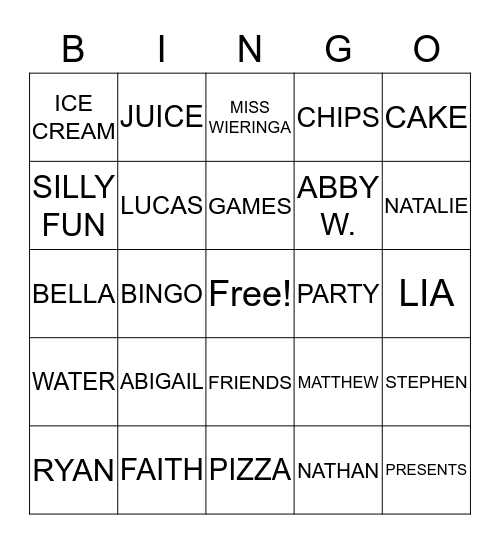 | B | I | N | G | O |
|---|---|---|---|---|
| ICE CREAM | JUICE | MISS WIERINGA | CHIPS | CAKE |
| SILLY FUN | LUCAS | GAMES | ABBY W. | NATALIE |
| BELLA | BINGO | Free! | PARTY | LIA |
| WATER | ABIGAIL | FRIENDS | MATTHEW | STEPHEN |
| RYAN | FAITH | PIZZA | NATHAN | PRESENTS |